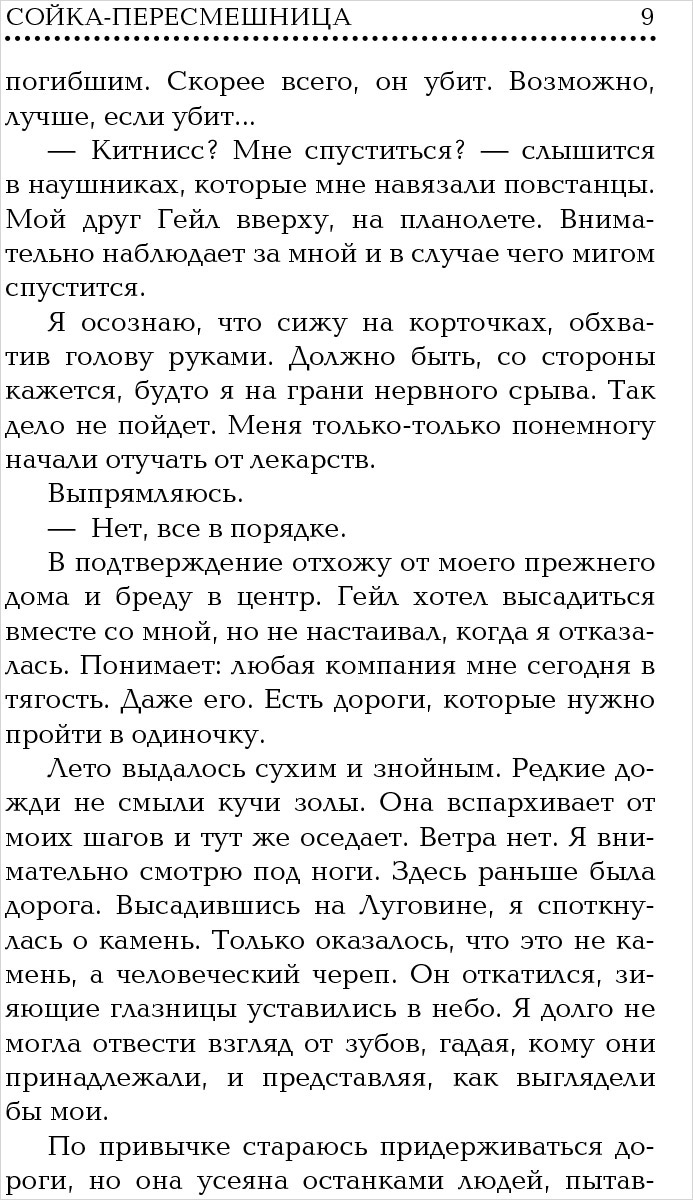 СОЙКА-ПЕРЕСМЕШНИЦА 9

погибшим. Скорее всего, он убит. Возможно, лучше, если убит...

— Китнисс? Мне спуститься? — слышится в наушниках, которые мне навязали повстанцы. Мой друг Гейл вверху, на планолете. Внимательно наблюдает за мной и в случае чего мигом спустится.

Я осознаю, что сижу на корточках, обхватив голову руками. Должно быть, со стороны кажется, будто я на грани нервного срыва. Так дело не пойдет. Меня только-только понемногу начали отучать от лекарств.

Выпрямляюсь.

— Нет, все в порядке.

В подтверждение отхожу от моего прежнего дома и бреду в центр. Гейл хотел высадиться вместе со мной, но не настаивал, когда я отказалась. Понимает: любая компания мне сегодня в тягость. Даже его. Есть дороги, которые нужно пройти в одиночку.

Лето выдалось сухим и знойным. Редкие дожди не смыли кучи золы. Она вспархивает от моих шагов и тут же оседает. Ветра нет. Я внимательно смотрю под ноги. Здесь раньше была дорога. Высадившись на Луговине, я споткнулась о камень. Только оказалось, что это не камень, а человеческий череп. Он откатился, зияющие глазницы уставились в небо. Я долго не могла отвести взгляд от зубов, гадая, кому они принадлежали, и представляя, как выглядели бы мои.

По привычке стараюсь придерживаться дороги, но она усеяна останками людей, пытав-